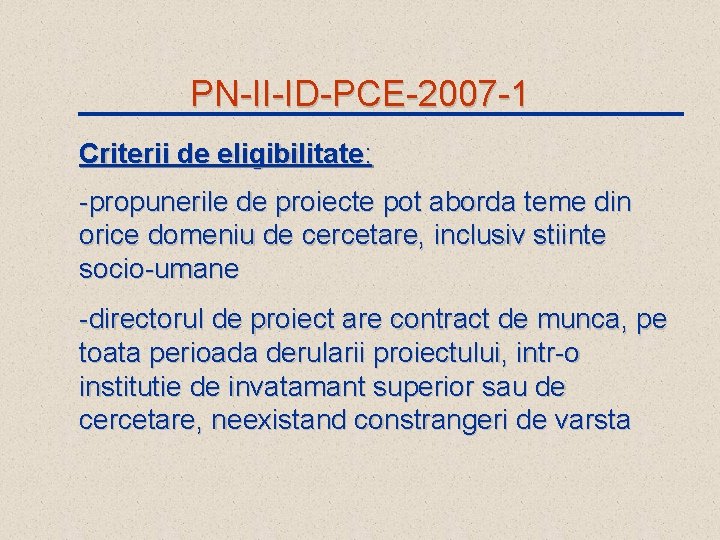 PN-II-ID-PCE-2007-1

Criterii de eligibilitate:

-propunerile de proiecte pot aborda teme din orice domeniu de cercetare, inclusiv stiinte socio-umane

-directorul de proiect are contract de munca, pe toata perioada derularii proiectului, intr-o institutie de invatamant superior sau de cercetare, neexistand constrangeri de varsta